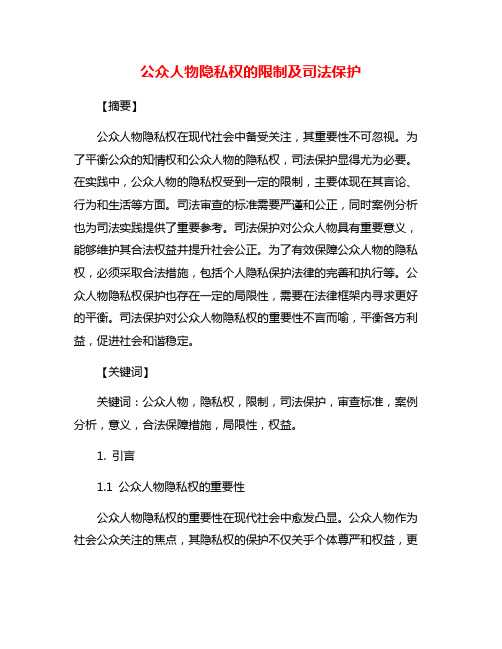 公众人物隐私权的限制及司法保护

【摘要】

公众人物隐私权在现代社会中备受关注，其重要性不可忽视。为了平衡公众的知情权和公众人物的隐私权，司法保护显得尤为必要。在实践中，公众人物的隐私权受到一定的限制，主要体现在其言论、行为和生活等方面。司法审查的标准需要严谨和公正，同时案例分析也为司法实践提供了重要参考。司法保护对公众人物具有重要意义，能够维护其合法权益并提升社会公正。为了有效保障公众人物的隐私权，必须采取合法措施，包括个人隐私保护法律的完善和执行等。公众人物隐私权保护也存在一定的局限性，需要在法律框架内寻求更好的平衡。司法保护对公众人物隐私权的重要性不言而喻，平衡各方利益，促进社会和谐稳定。

【关键词】

关键词：公众人物，隐私权，限制，司法保护，审查标准，案例分析，意义，合法保障措施，局限性，权益。

1. 引言

1.1 公众人物隐私权的重要性

公众人物隐私权的重要性在现代社会中愈发凸显。公众人物作为社会公众关注的焦点，其隐私权的保护不仅关乎个体尊严和权益，更